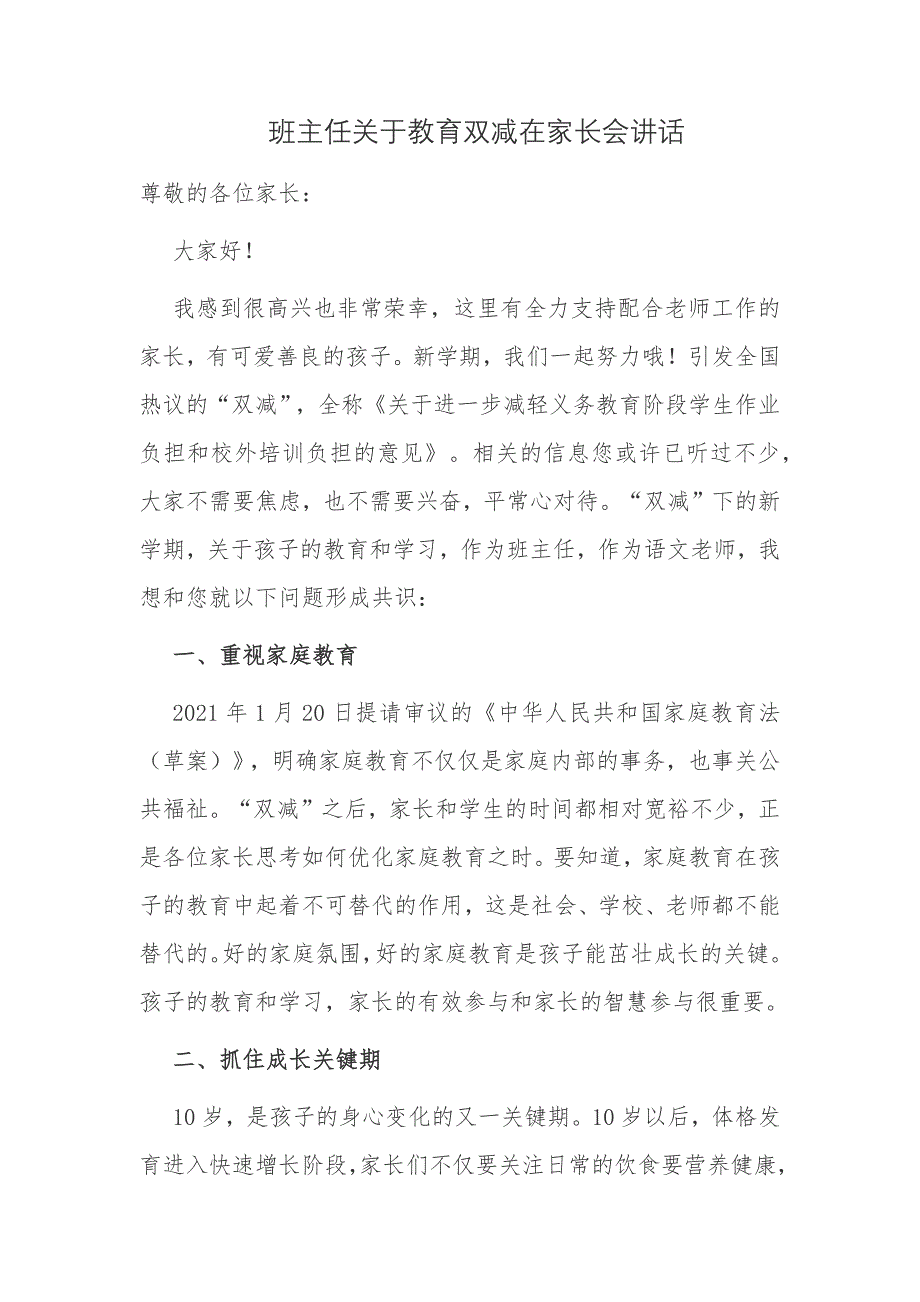 班主任关于教育双减在家长会讲话

尊敬的各位家长：

大家好！

我感到很高兴也非常荣幸，这里有全力支持配合老师工作的家长，有可爱善良的孩子。新学期，我们一起努力哦！引发全国热议的“双减”，全称《关于进一步减轻义务教育阶段学生作业负担和校外培训负担的意见》。相关的信息您或许已听过不少，大家不需要焦虑，也不需要兴奋，平常心对待。“双减”下的新学期，关于孩子的教育和学习，作为班主任，作为语文老师，我想和您就以下问题形成共识：

一、重视家庭教育

2021年1月20日提请审议的《中华人民共和国家庭教育法（草案）》，明确家庭教育不仅仅是家庭内部的事务，也事关公共福祉。“双减”之后，家长和学生的时间都相对宽裕不少，正是各位家长思考如何优化家庭教育之时。要知道，家庭教育在孩子的教育中起着不可替代的作用，这是社会、学校、老师都不能替代的。好的家庭氛围，好的家庭教育是孩子能茁壮成长的关键。孩子的教育和学习，家长的有效参与和家长的智慧参与很重要。

二、抓住成长关键期

10岁，是孩子的身心变化的又一关键期。10岁以后，体格发育进入快速增长阶段，家长们不仅要关注日常的饮食要营养健康，